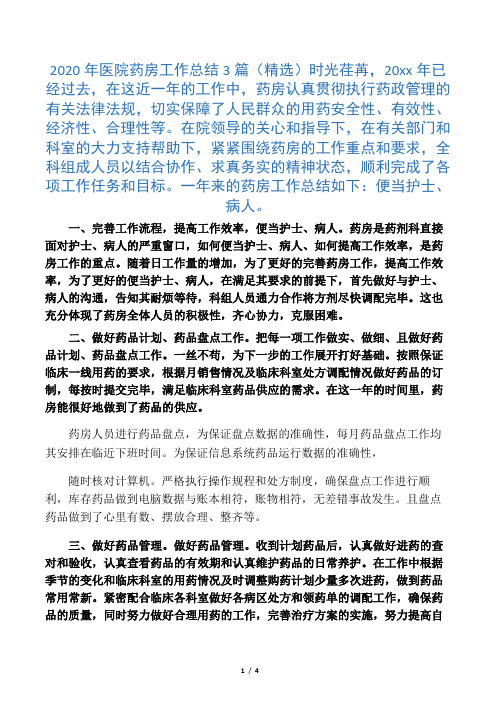 2020 年医院药房工作总结 3 篇（精选）时光荏苒，20xx 年已经过去，在这近一年的工作中，药房认真贯彻执行药政管理的有关法律法规，切实保障了人民群众的用药安全性、有效性、经济性、合理性等。在院领导的关心和指导下，在有关部门和科室的大力支持帮助下，紧紧围绕药房的工作重点和要求，全科组成人员以结合协作、求真务实的精神状态，顺利完成了各项工作任务和目标。一年来的药房工作总结如下：便当护士、病人。

一、完善工作流程，提高工作效率，便当护士、病人。药房是药剂科直接面对护士、病人的严重窗口，如何便当护士、病人、如何提高工作效率，是药房工作的重点。随着日工作量的增加，为了更好的完善药房工作，提高工作效率，为了更好的便当护士、病人，在满足其要求的前提下，首先做好与护士、病人的沟通，告知其耐烦等待，科组人员通力合作将方剂尽快调配完毕。这也充分体现了药房全体人员的积极性，齐心协力，克服困难。

二、做好药品计划、药品盘点工作。把每一项工作做实、做细、且做好药品计划、药品盘点工作。一丝不苟，为下一步的工作展开打好基础。按照保证临床一线用药的要求，根据月销售情况及临床科室处方调配情况做好药品的订制，每按时提交完毕，满足临床科室药品供应的需求。在这一年的时间里，药房能很好地做到了药品的供应。

药房人员进行药品盘点，为保证盘点数据的准确性，每月药品盘点工作均其安排在临近下班时间。为保证信息系统药品运行数据的准确性，

随时核对计算机。严格执行操作规程和处方制度，确保盘点工作进行顺利，库存药品做到电脑数据与账本相符，账物相符，无差错事故发生。且盘点药品做到了心里有数、摆放合理、整齐等。

三、做好药品管理。做好药品管理。收到计划药品后，认真做好进药的查对和验收，认真查看药品的有效期和认真维护药品的日常养护。在工作中根据季节的变化和临床科室的用药情况及时调整购药计划少量多次进药，做到药品常用常新。紧密配合临床各科室做好各病区处方和领药单的调配工作，确保药品的质量，同时努力做好合理用药的工作，完善治疗方案的实施，努力提高自

1 / 4